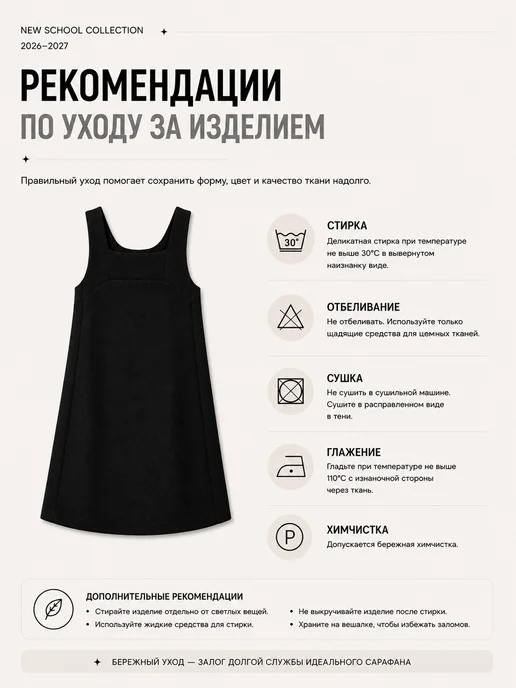 NEW SCHOOL COLLECTION
2026–2027

РЕКОМЕНДАЦИИ
ПО УХОДУ ЗА ИЗДЕЛИЕМ

Правильный уход помогает сохранить форму, цвет и качество ткани надолго.

30°

СТИРКА
Деликатная стирка при температуре не выше 30°C в вывернутом наизнанку виде.

ОТБЕЛИВАНИЕ
Не отбеливать. Используйте только щадящие средства для цемных тканей.

СУШКА
Не сушить в сушильной машине. Сушите в расправленном виде в тени.

ГЛАЖЕНИЕ
Гладьте при температуре не выше 110°C с изнаночной стороны через ткань.

P

ХИМЧИСТКА
Допускается бережная химчистка.

ДОПОЛНИТЕЛЬНЫЕ РЕКОМЕНДАЦИИ
• Стирайте изделие отдельно от светлых вещей.
• Используйте жидкие средства для стирки.
• Не выкручивайте изделие после стирки.
• Храните на вешалке, чтобы избежать заломов.

БЕРЕЖНЫЙ УХОД — ЗАЛОГ ДОЛГОЙ СЛУЖБЫ ИДЕАЛЬНОГО САРАФАНА